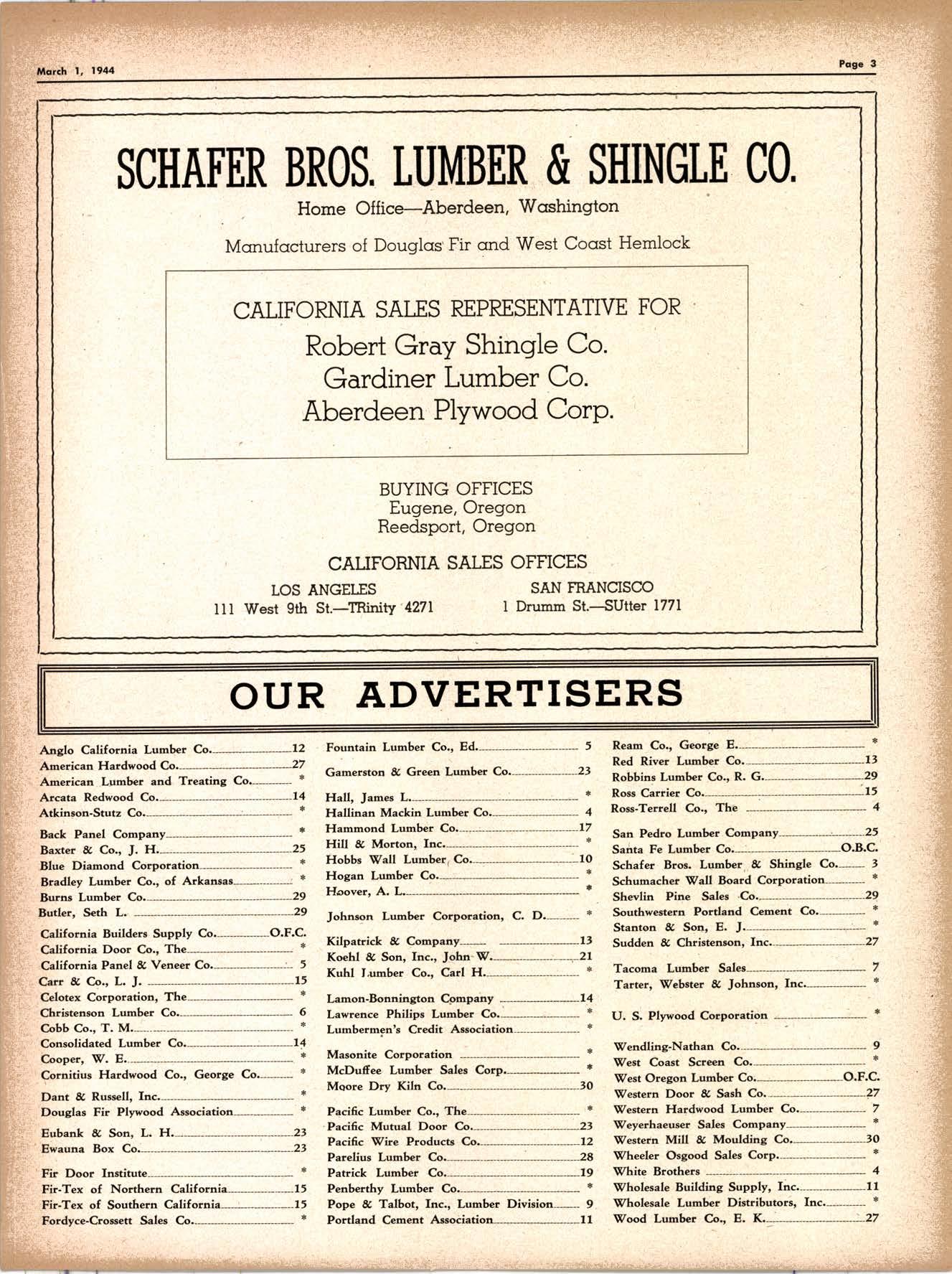 March 1, 1944

Page 3

SCHAFER BROS. LUMBER & SHINGLE CO.

Home Office—Aberdeen, Washington

Manufacturers of Douglas Fir and West Coast Hemlock

CALIFORNIA SALES REPRESENTATIVE FOR
Robert Gray Shingle Co.
Gardiner Lumber Co.
Aberdeen Plywood Corp.

BUYING OFFICES
Eugene, Oregon
Reedsport, Oregon

CALIFORNIA SALES OFFICES

LOS ANGELES
111 West 9th St.—TRinity 4271

SAN FRANCISCO
1 Drumm St.—SUtter 1771

OUR ADVERTISERS

Anglo California Lumber Co. 12
American Hardwood Co. 27
American Lumber and Treating Co. *
Arcata Redwood Co. 14
Atkinson-Stutz Co. *

Back Panel Company *
Baxter & Co., J. H. 25
Blue Diamond Corporation *
Bradley Lumber Co., of Arkansas *
Burns Lumber Co. 29
Butler, Seth L. 29

California Builders Supply Co. O.F.C.
California Door Co., The *
California Panel & Veneer Co. 5
Carr & Co., L. J. 15
Celotex Corporation, The *
Christenson Lumber Co. 6
Cobb Co., T. M. *
Consolidated Lumber Co. 14
Cooper, W. E. *
Cornitius Hardwood Co., George Co. *

Dant & Russell, Inc. *
Douglas Fir Plywood Association *

Eubank & Son, L. H. 23
Ewauna Box Co. 23

Fir Door Institute *
Fir-Tex of Northern California 15
Fir-Tex of Southern California 15
Fordyce-Crossett Sales Co. *

Fountain Lumber Co., Ed. 5

Gamerston & Green Lumber Co. 23

Hall, James L. *
Hallinan Mackin Lumber Co. 4
Hammond Lumber Co. 17
Hill & Morton, Inc. *
Hobbs Wall Lumber Co. 10
Hogan Lumber Co. *
Hoover, A. L. *

Johnson Lumber Corporation, C. D. *

Kilpatrick & Company 13
Koehl & Son, Inc., John W. 21
Kuhl Lumber Co., Carl H. *

Lamon-Bonnington Company 14
Lawrence Philips Lumber Co. *
Lumbermen's Credit Association *

Masonite Corporation *
McDuffee Lumber Sales Corp. *
Moore Dry Kiln Co. 30

Pacific Lumber Co., The *
Pacific Mutual Door Co. 23
Pacific Wire Products Co. 12
Parelius Lumber Co. 28
Patrick Lumber Co. 19
Penberthy Lumber Co. *
Pope & Talbot, Inc., Lumber Division 9
Portland Cement Association 11

Ream Co., George E. *
Red River Lumber Co. 13
Robbins Lumber Co., R. G. 29
Ross Carrier Co. 15
Ross-Terrell Co., The 4

San Pedro Lumber Company 25
Santa Fe Lumber Co. O.B.C.
Schafer Bros. Lumber & Shingle Co. 3
Schumacher Wall Board Corporation *
Shevlin Pine Sales Co. 29
Southwestern Portland Cement Co. *
Stanton & Son, E. J. *
Sudden & Christenson, Inc. 27

Tacoma Lumber Sales 7
Tarter, Webster & Johnson, Inc. *

U. S. Plywood Corporation *

Wendling-Nathan Co. 9
West Coast Screen Co. *
West Oregon Lumber Co. O.F.C.
Western Door & Sash Co. 27
Western Hardwood Lumber Co. 7
Weyerhaeuser Sales Company *
Western Mill & Moulding Co. 30
Wheeler Osgood Sales Corp. *
White Brothers 4
Wholesale Building Supply, Inc. 11
Wholesale Lumber Distributors, Inc. *
Wood Lumber Co., E. K. 27